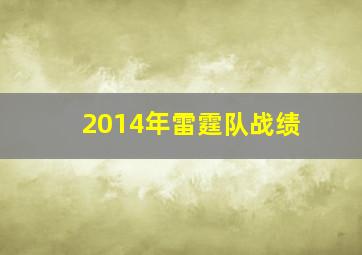 2014年雷霆队战绩